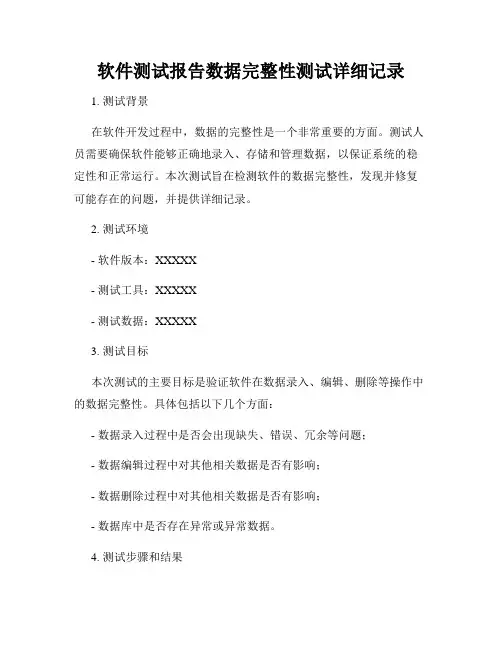 软件测试报告数据完整性测试详细记录

1. 测试背景

在软件开发过程中，数据的完整性是一个非常重要的方面。测试人员需要确保软件能够正确地录入、存储和管理数据，以保证系统的稳定性和正常运行。本次测试旨在检测软件的数据完整性，发现并修复可能存在的问题，并提供详细记录。

2. 测试环境

- 软件版本：XXXXX

- 测试工具：XXXXX

- 测试数据：XXXXX

3. 测试目标

本次测试的主要目标是验证软件在数据录入、编辑、删除等操作中的数据完整性。具体包括以下几个方面：

- 数据录入过程中是否会出现缺失、错误、冗余等问题；

- 数据编辑过程中对其他相关数据是否有影响；

- 数据删除过程中对其他相关数据是否有影响；

- 数据库中是否存在异常或异常数据。

4. 测试步骤和结果